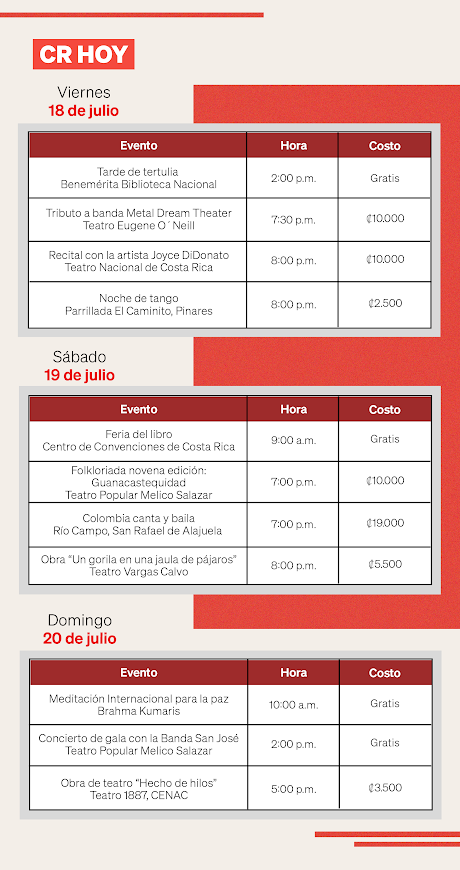 CR HOY

Viernes
18 de julio

| Evento | Hora | Costo |
|---|---|---|
| Tarde de tertulia Benemérita Biblioteca Nacional | 2:00 p.m. | Gratis |
| Tributo a banda Metal Dream Theater Teatro Eugene O´Neill | 7:30 p.m. | ₡10.000 |
| Recital con la artista Joyce DiDonato Teatro Nacional de Costa Rica | 8:00 p.m. | ₡10.000 |
| Noche de tango Parrillada El Caminito, Pinares | 8:00 p.m. | ₡2.500 |

Sábado
19 de julio

| Evento | Hora | Costo |
|---|---|---|
| Feria del libro Centro de Convenciones de Costa Rica | 9:00 a.m. | Gratis |
| Folkloriada novena edición: Guanacastequidad Teatro Popular Melico Salazar | 7:00 p.m. | ₡10.000 |
| Colombia canta y baila Río Campo, San Rafael de Alajuela | 7:00 p.m. | ₡19.000 |
| Obra "Un gorila en una jaula de pájaros" Teatro Vargas Calvo | 8:00 p.m. | ₡5.500 |

Domingo
20 de julio

| Evento | Hora | Costo |
|---|---|---|
| Meditación Internacional para la paz Brahma Kumaris | 10:00 a.m. | Gratis |
| Concierto de gala con la Banda San José Teatro Popular Melico Salazar | 2:00 p.m. | Gratis |
| Obra de teatro "Hecho de hilos" Teatro 1887, CENAC | 5:00 p.m. | ₡3.500 |